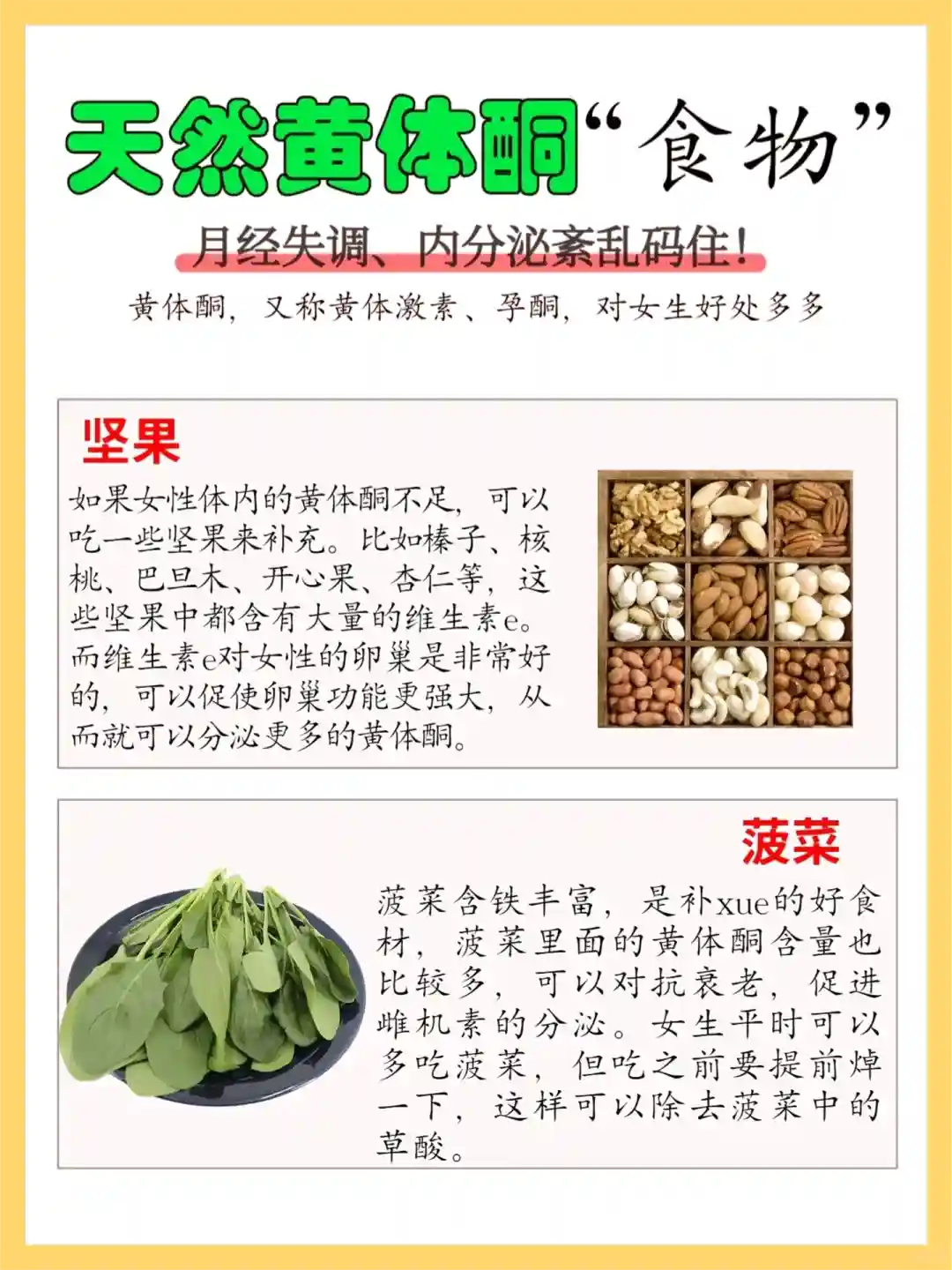 天然黄体酮“食物”

月经失调、内分泌紊乱码住!

黄体酮,又称黄体激素、孕酮,对女生好处多多

坚果

如果女性体内的黄体酮不足,可以吃一些坚果来补充。比如榛子、核桃、巴旦木、开心果、杏仁等,这些坚果中都含有大量的维生素e。而维生素e对女性的卵巢是非常好的,可以促使卵巢功能更强大,从而就可以分泌更多的黄体酮。

菠菜

菠菜含铁丰富,是补xue的好食材,菠菜里面的黄体酮含量也比较多,可以对抗衰老,促进雌机素的分泌。女生平时可以多吃菠菜,但吃之前要提前焯一下,这样可以除去菠菜中的草酸。